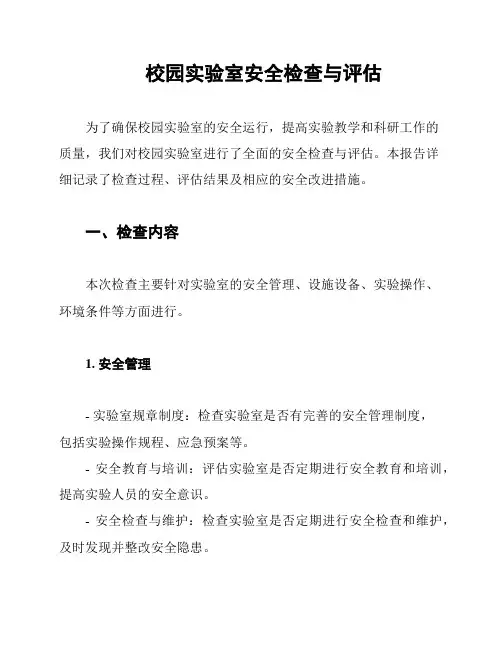 校园实验室安全检查与评估

为了确保校园实验室的安全运行，提高实验教学和科研工作的质量，我们对校园实验室进行了全面的安全检查与评估。本报告详细记录了检查过程、评估结果及相应的安全改进措施。

一、检查内容

本次检查主要针对实验室的安全管理、设施设备、实验操作、环境条件等方面进行。

1. 安全管理

- 实验室规章制度：检查实验室是否有完善的安全管理制度，包括实验操作规程、应急预案等。
- 安全教育与培训：评估实验室是否定期进行安全教育和培训，提高实验人员的安全意识。
- 安全检查与维护：检查实验室是否定期进行安全检查和维护，及时发现并整改安全隐患。